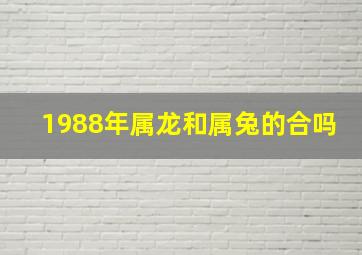 1988年属龙和属兔的合吗